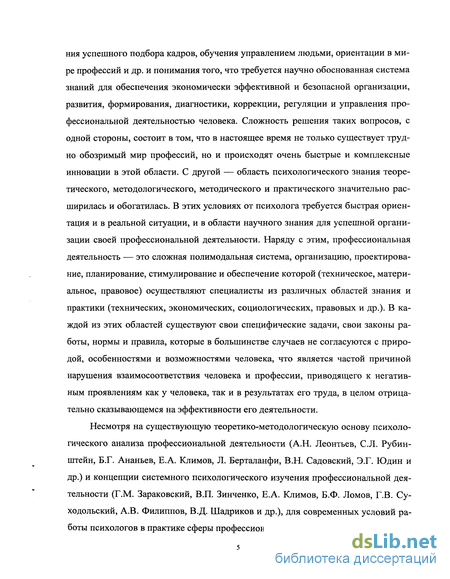 ния успешного подбора кадров, обучения управлением людьми, ориентации в мире профессий и др. и понимания того, что требуется научно обоснованная система знаний для обеспечения экономически эффективной и безопасной организации, развития, формирования, диагностики, коррекции, регуляции и управления профессиональной деятельностью человека. Сложность решения таких вопросов, с одной стороны, состоит в том, что в настоящее время не только существует трудно обозримый мир профессий, но и происходят очень быстрые и комплексные инновации в этой области. С другой — область психологического знания теоретического, методологического, методического и практического значительно расширилась и обогатилась. В этих условиях от психолога требуется быстрая ориентация и в реальной ситуации, и в области научного знания для успешной организации своей профессиональной деятельности. Наряду с этим, профессиональная деятельность — это сложная полимодальная система, организацию, проектирование, планирование, стимулирование и обеспечение которой (техническое, материальное, правовое) осуществляют специалисты из различных областей знания и практики (технических, экономических, социологических, правовых и др.). В каждой из этих областей существуют свои специфические задачи, свои законы работы, нормы и правила, которые в большинстве случаев не согласуются с природой, особенностями и возможностями человека, что является частой причиной нарушения взаимосоответствия человека и профессии, приводящего к негативным проявлениям как у человека, так и в результатах его труда, в целом отрицательно сказывающемся на эффективности его деятельности.

Несмотря на существующую теоретико-методологическую основу психологического анализа профессиональной деятельности (А.Н. Леонтьев, С.Л. Рубинштейн, Б.Г. Ананьев, Е.А. Климов, Л. Берталанфи, В.Н. Садовский, Э.Г. Юдин и др.) и концепции системного психологического изучения профессиональной деятельности (Г.М. Зараковский, В.П. Зинченко, Е.А. Климов, Б.Ф. Ломов, Г.В. Суходольский, А.В. Филиппов, В.Д. Шадриков и др.), для современных условий работы психологов в практике сферы профессион

5

dsLib.net
библиотека диссертаций